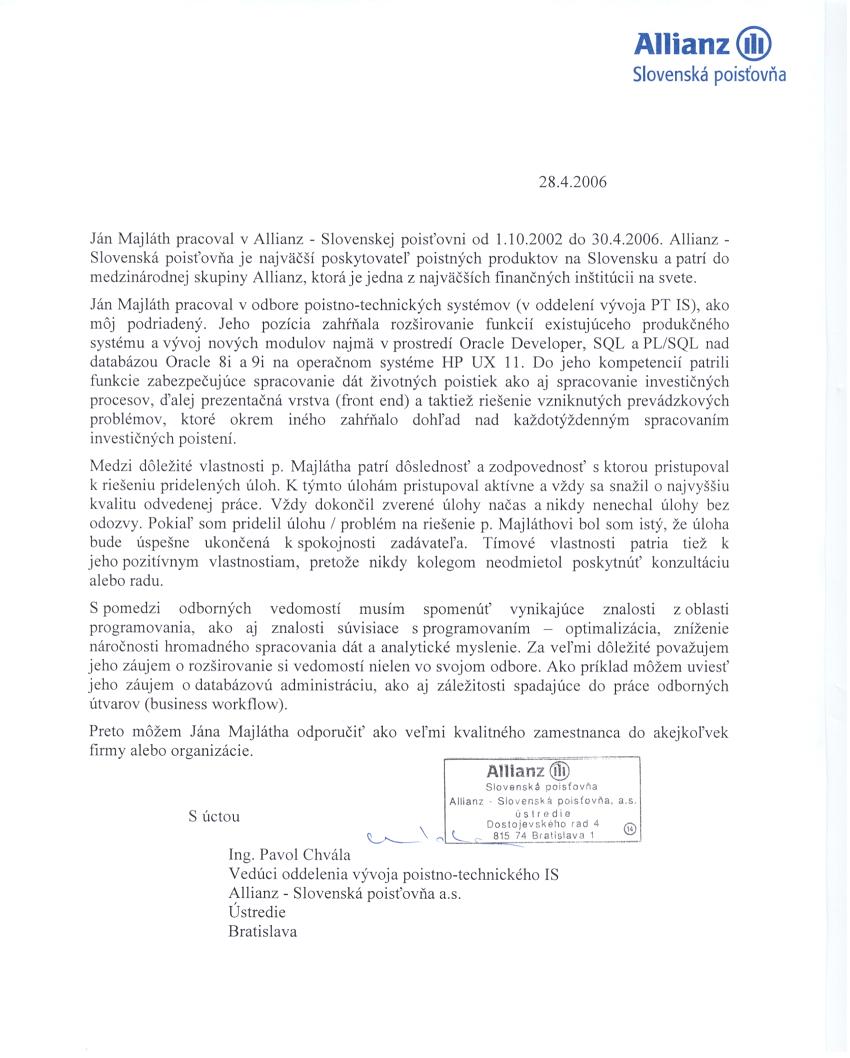 Allianz
Slovenská poisťovňa

28.4.2006

Ján Majláth pracoval v Allianz - Slovenskej poisťovni od 1.10.2002 do 30.4.2006. Allianz - Slovenská poisťovňa je najväčší poskytovateľ poistných produktov na Slovensku a patrí do medzinárodnej skupiny Allianz, ktorá je jedna z najväčších finančných inštitúcii na svete.

Ján Majláth pracoval v odbore poistno-technických systémov (v oddelení vývoja PT IS), ako môj podriadený. Jeho pozícia zahŕňala rozširovanie funkcií existujúceho produkčného systému a vývoj nových modulov najmä v prostredí Oracle Developer, SQL a PL/SQL nad databázou Oracle 8i a 9i na operačnom systéme HP UX 11. Do jeho kompetencií patrili funkcie zabezpečujúce spracovanie dát životných poistiek ako aj spracovanie investičných procesov, ďalej prezentačná vrstva (front end) a taktiež riešenie vzniknutých prevádzkových problémov, ktoré okrem iného zahŕňalo dohľad nad každotýždenným spracovaním investičných poistení.

Medzi dôležité vlastnosti p. Majlátha patrí dôslednosť a zodpovednosť s ktorou pristupoval k riešeniu pridelených úloh. K týmto úlohám pristupoval aktívne a vždy sa snažil o najvyššiu kvalitu odvedenej práce. Vždy dokončil zverené úlohy načas a nikdy nenechal úlohy bez odozvy. Pokiaľ som pridelil úlohu / problém na riešenie p. Majláthovi bol som istý, že úloha bude úspešne ukončená k spokojnosti zadávateľa. Tímové vlastnosti patria tiež k jeho pozitívnym vlastnostiam, pretože nikdy kolegom neodmietol poskytnúť konzultáciu alebo radu.

S pomedzi odborných vedomostí musím spomenúť vynikajúce znalosti z oblasti programovania, ako aj znalosti súvisiace s programovaním – optimalizácia, zníženie náročnosti hromadného spracovania dát a analytické myslenie. Za veľmi dôležité považujem jeho záujem o rozširovanie si vedomostí nielen vo svojom odbore. Ako príklad môžem uviesť jeho záujem o databázovú administráciu, ako aj záležitosti spadajúce do práce odborných útvarov (business workflow).

Preto môžem Jána Majlátha odporučiť ako veľmi kvalitného zamestnanca do akejkoľvek firmy alebo organizácie.

Allianz
Slovenská poisťovňa
Allianz - Slovenská poisťovňa, a.s.
ústredie
Dostojevského rad 4
815 74 Bratislava 1
14

S úctou

Ing. Pavol Chvála
Vedúci oddelenia vývoja poistno-technického IS
Allianz - Slovenská poisťovňa a.s.
Ústredie
Bratislava